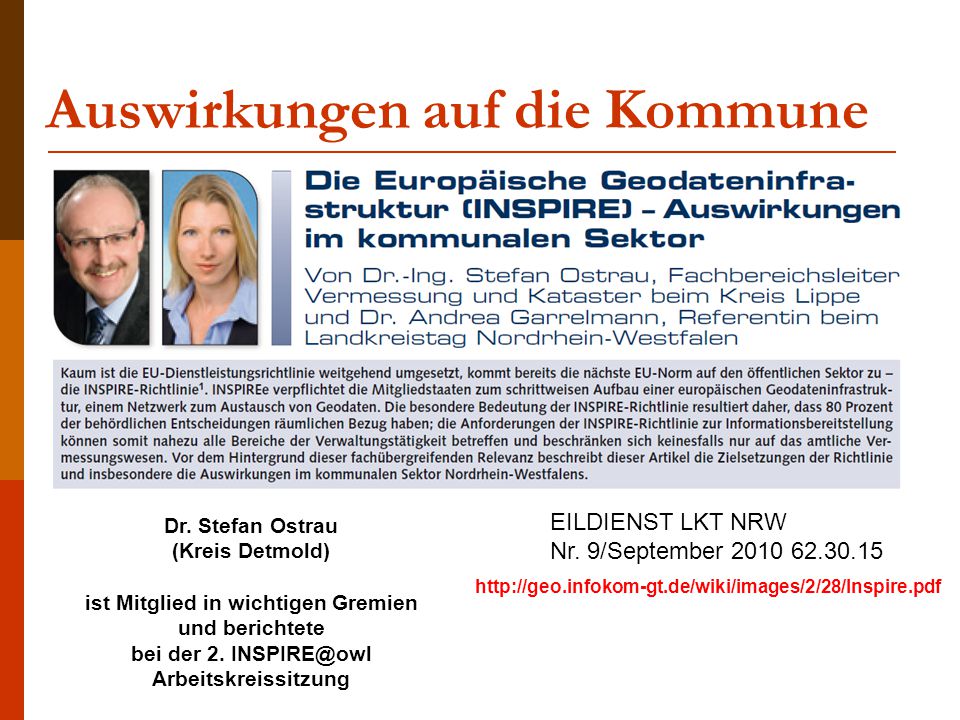 Auswirkungen auf die Kommune

Die Europäische Geodateninfrastruktur (INSPIRE) – Auswirkungen im kommunalen Sektor

Von Dr.-Ing. Stefan Ostrau, Fachbereichsleiter Vermessung und Kataster beim Kreis Lippe und Dr. Andrea Garrelmann, Referentin beim Landkreistag Nordrhein-Westfalen

Kaum ist die EU-Dienstleistungsrichtlinie weitgehend umgesetzt, kommt bereits die nächste EU-Norm auf den öffentlichen Sektor zu – die INSPIRE-Richtlinie$^1$. INSPIREe verpflichtet die Mitgliedstaaten zum schrittweisen Aufbau einer europäischen Geodateninfrastruktur, einem Netzwerk zum Austausch von Geodaten. Die besondere Bedeutung der INSPIRE-Richtlinie resultiert daher, dass 80 Prozent der behördlichen Entscheidungen räumlichen Bezug haben; die Anforderungen der INSPIRE-Richtlinie zur Informationsbereitstellung können somit nahezu alle Bereiche der Verwaltungstätigkeit betreffen und beschränken sich keinesfalls nur auf das amtliche Vermessungswesen. Vor dem Hintergrund dieser fachübergreifenden Relevanz beschreibt dieser Artikel die Zielsetzungen der Richtlinie und insbesondere die Auswirkungen im kommunalen Sektor Nordrhein-Westfalens.

Dr. Stefan Ostrau
(Kreis Detmold)

ist Mitglied in wichtigen Gremien und berichtete bei der 2. INSPIRE@owl Arbeitskreissitzung

EILDIENST LKT NRW
Nr. 9/September 2010 62.30.15

http://geo.infokom-gt.de/wiki/images/2/28/Inspire.pdf